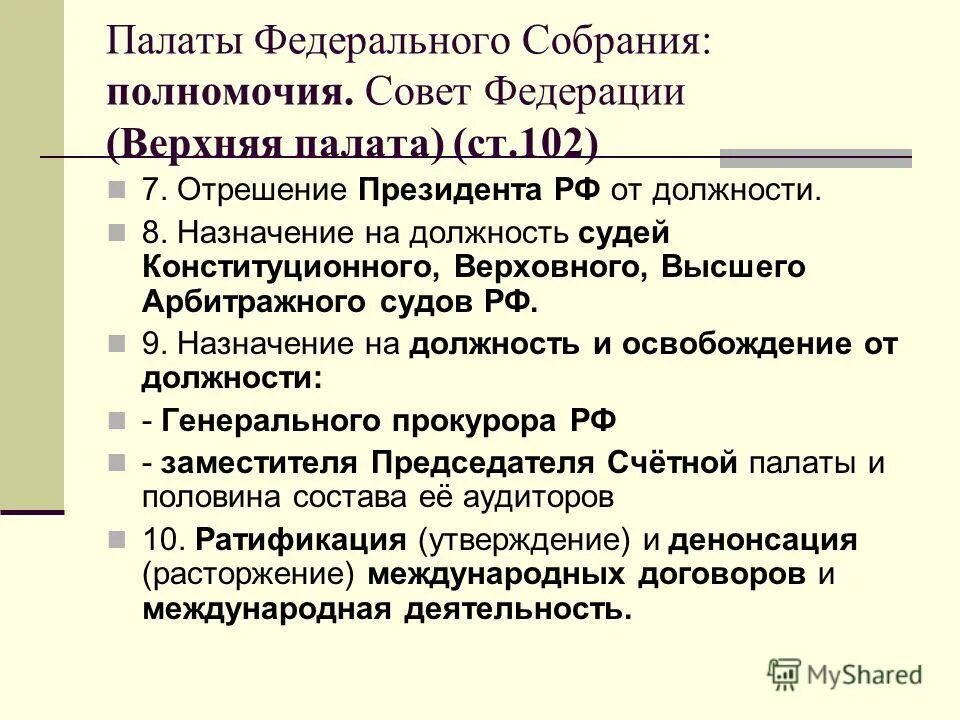 Палаты Федерального Собрания: полномочия. Совет Федерации (Верхняя палата) (ст.102)

7. Отрешение Президента РФ от должности.

8. Назначение на должность судей Конституционного, Верховного, Высшего Арбитражного судов РФ.

9. Назначение на должность и освобождение от должности:

- Генерального прокурора РФ

- заместителя Председателя Счётной палаты и половина состава её аудиторов

10. Ратификация (утверждение) и денонсация (расторжение) международных договоров и международная деятельность.

MyShared